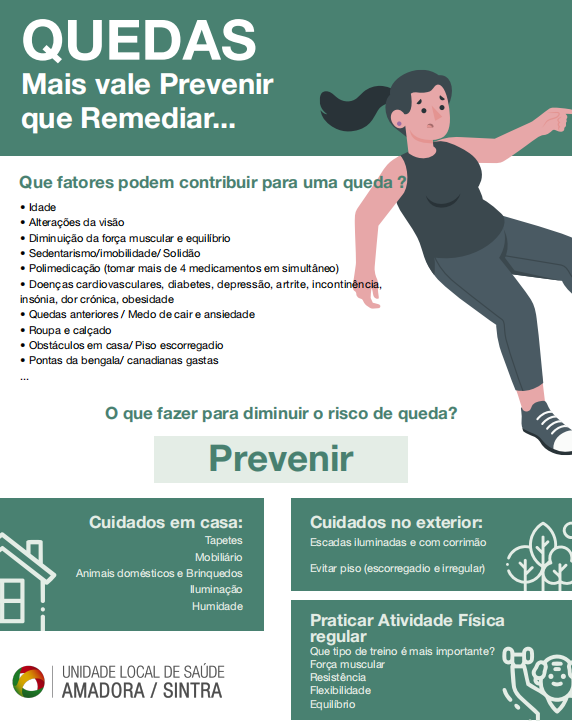 QUEDAS
Mais vale Prevenir
que Remediar...

Que fatores podem contribuir para uma queda ?

• Idade
• Alterações da visão
• Diminuição da força muscular e equilíbrio
• Sedentarismo/imobilidade/ Solidão
• Polimedicação (tomar mais de 4 medicamentos em simultâneo)
• Doenças cardiovasculares, diabetes, depressão, artrite, incontinência, insónia, dor crónica, obesidade
• Quedas anteriores / Medo de cair e ansiedade
• Roupa e calçado
• Obstáculos em casa/ Piso escorregadio
• Pontas da bengala/ canadianas gastas
...

O que fazer para diminuir o risco de queda?

Prevenir

Cuidados em casa:
Tapetes
Mobiliário
Animais domésticos e Brinquedos
Iluminação
Humidade

Cuidados no exterior:
Escadas iluminadas e com corrimão

Evitar piso (escorregadio e irregular)

Praticar Atividade Física regular
Que tipo de treino é mais importante?
Força muscular
Resistência
Flexibilidade
Equilíbrio

UNIDADE LOCAL DE SAÚDE
AMADORA / SINTRA